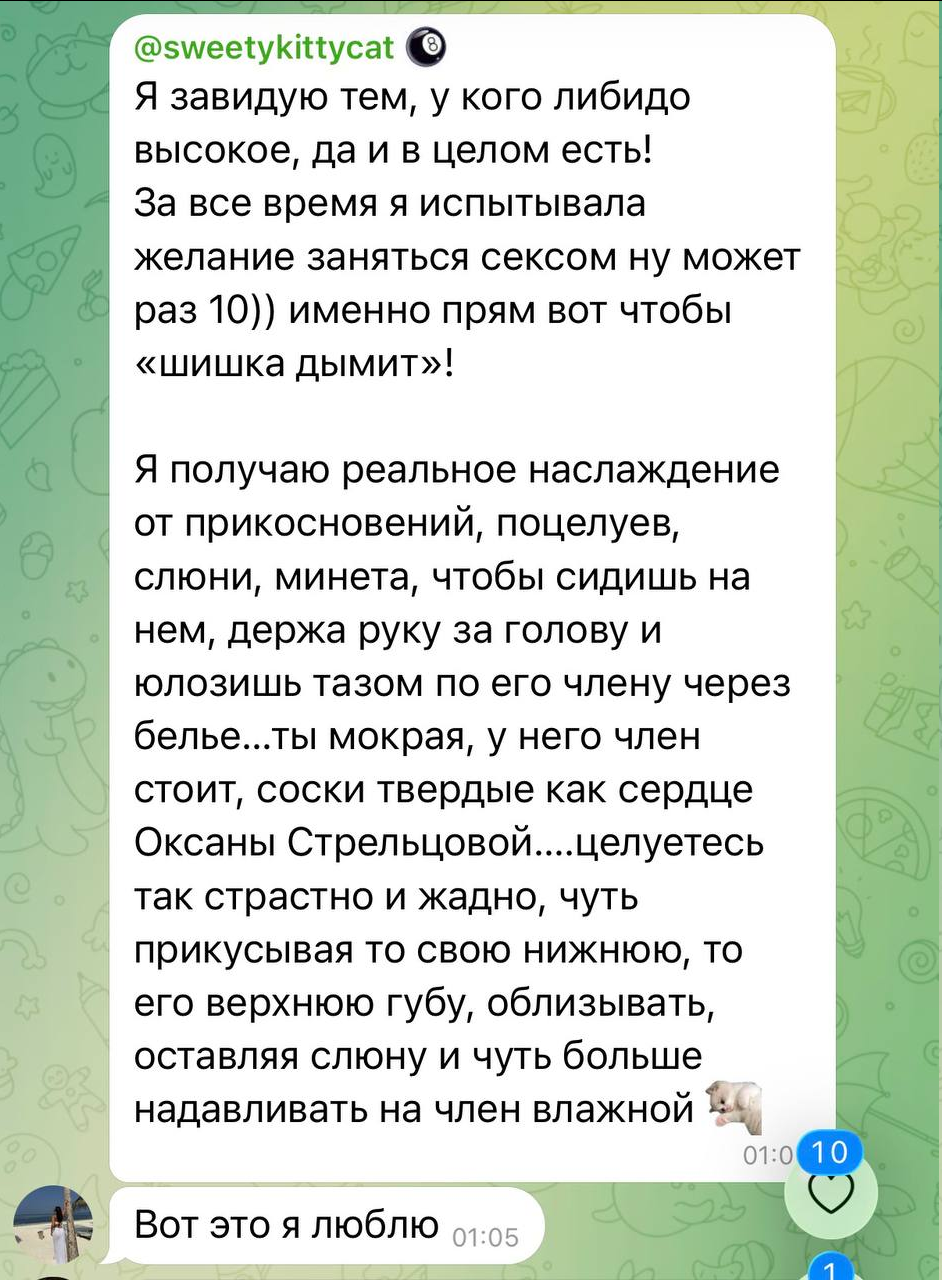 @sweetykittycat
Я завидую тем, у кого либидо высокое, да и в целом есть! За все время я испытывала желание заняться сексом ну может раз 10)) именно прям вот чтобы «шишка дымит»!

Я получаю реальное наслаждение от прикосновений, поцелуев, слюни, минета, чтобы сидишь на нем, держа руку за голову и юлозишь тазом по его члену через белье...ты мокрая, у него член стоит, соски твердые как сердце Оксаны Стрельцовой....целуетесь так страстно и жадно, чуть прикусывая то свою нижнюю, то его верхнюю губу, облизывать, оставляя слюну и чуть больше надавливать на член влажной
01:0 10

Вот это я люблю 01:05
1